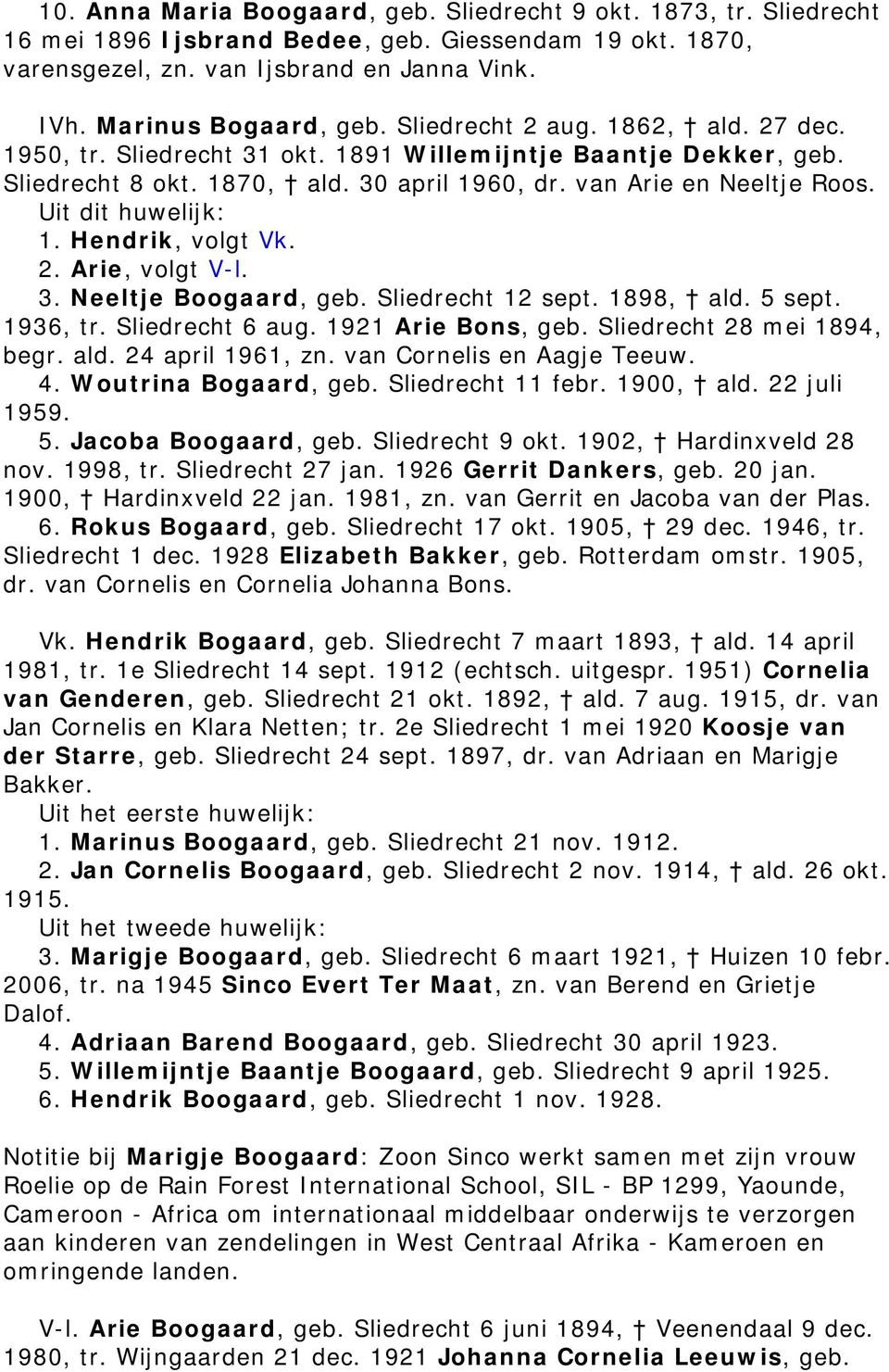 10. Anna Maria Boogaard, geb. Sliedrecht 9 okt. 1873, tr. Sliedrecht 16 mei 1896 Ijsbrand Bedee, geb. Giessendam 19 okt. 1870, varensgezel, zn. van Ijsbrand en Janna Vink.

IVh. Marinus Bogaard, geb. Sliedrecht 2 aug. 1862, † ald. 27 dec. 1950, tr. Sliedrecht 31 okt. 1891 Willemijntje Baantje Dekker, geb. Sliedrecht 8 okt. 1870, † ald. 30 april 1960, dr. van Arie en Neeltje Roos.
Uit dit huwelijk:
1. Hendrik, volgt Vk.
2. Arie, volgt V-l.
3. Neeltje Boogaard, geb. Sliedrecht 12 sept. 1898, † ald. 5 sept. 1936, tr. Sliedrecht 6 aug. 1921 Arie Bons, geb. Sliedrecht 28 mei 1894, begr. ald. 24 april 1961, zn. van Cornelis en Aagje Teeuw.
4. Woutrina Bogaard, geb. Sliedrecht 11 febr. 1900, † ald. 22 juli 1959.
5. Jacoba Boogaard, geb. Sliedrecht 9 okt. 1902, † Hardinxveld 28 nov. 1998, tr. Sliedrecht 27 jan. 1926 Gerrit Dankers, geb. 20 jan. 1900, † Hardinxveld 22 jan. 1981, zn. van Gerrit en Jacoba van der Plas.
6. Rokus Bogaard, geb. Sliedrecht 17 okt. 1905, † 29 dec. 1946, tr. Sliedrecht 1 dec. 1928 Elizabeth Bakker, geb. Rotterdam omstr. 1905, dr. van Cornelis en Cornelia Johanna Bons.

Vk. Hendrik Bogaard, geb. Sliedrecht 7 maart 1893, † ald. 14 april 1981, tr. 1e Sliedrecht 14 sept. 1912 (echtsch. uitgespr. 1951) Cornelia van Genderen, geb. Sliedrecht 21 okt. 1892, † ald. 7 aug. 1915, dr. van Jan Cornelis en Klara Netten; tr. 2e Sliedrecht 1 mei 1920 Koosje van der Starre, geb. Sliedrecht 24 sept. 1897, dr. van Adriaan en Marigje Bakker.
Uit het eerste huwelijk:
1. Marinus Boogaard, geb. Sliedrecht 21 nov. 1912.
2. Jan Cornelis Boogaard, geb. Sliedrecht 2 nov. 1914, † ald. 26 okt. 1915.
Uit het tweede huwelijk:
3. Marigje Boogaard, geb. Sliedrecht 6 maart 1921, † Huizen 10 febr. 2006, tr. na 1945 Sinco Evert Ter Maat, zn. van Berend en Grietje Dalof.
4. Adriaan Barend Boogaard, geb. Sliedrecht 30 april 1923.
5. Willemijntje Baantje Boogaard, geb. Sliedrecht 9 april 1925.
6. Hendrik Boogaard, geb. Sliedrecht 1 nov. 1928.

Notitie bij Marigje Boogaard: Zoon Sinco werkt samen met zijn vrouw Roelie op de Rain Forest International School, SIL - BP 1299, Yaounde, Cameroon - Africa om internationaal middelbaar onderwijs te verzorgen aan kinderen van zendelingen in West Centraal Afrika - Kameroen en omringende landen.

V-l. Arie Boogaard, geb. Sliedrecht 6 juni 1894, † Veenendaal 9 dec. 1980, tr. Wijngaarden 21 dec. 1921 Johanna Cornelia Leeuwis, geb.